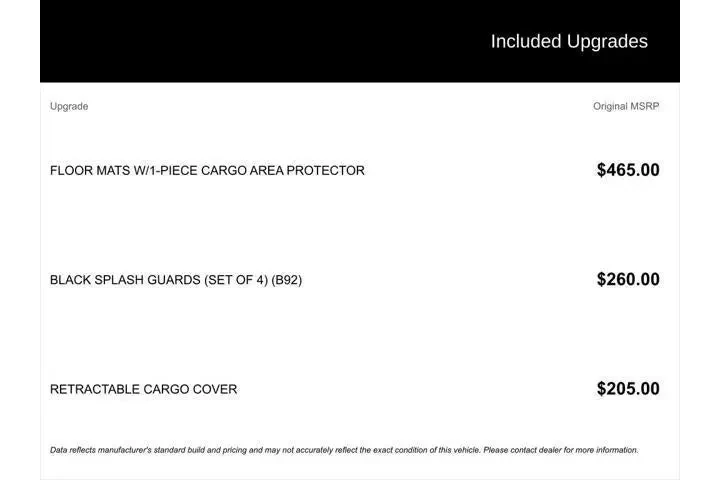 Included Upgrades

| Upgrade | Original MSRP |
|---|---|
| FLOOR MATS W/1-PIECE CARGO AREA PROTECTOR | $465.00 |
| BLACK SPLASH GUARDS (SET OF 4) (B92) | $260.00 |
| RETRACTABLE CARGO COVER | $205.00 |

Data reflects manufacturer's standard build and pricing and may not accurately reflect the exact condition of this vehicle. Please contact dealer for more information.